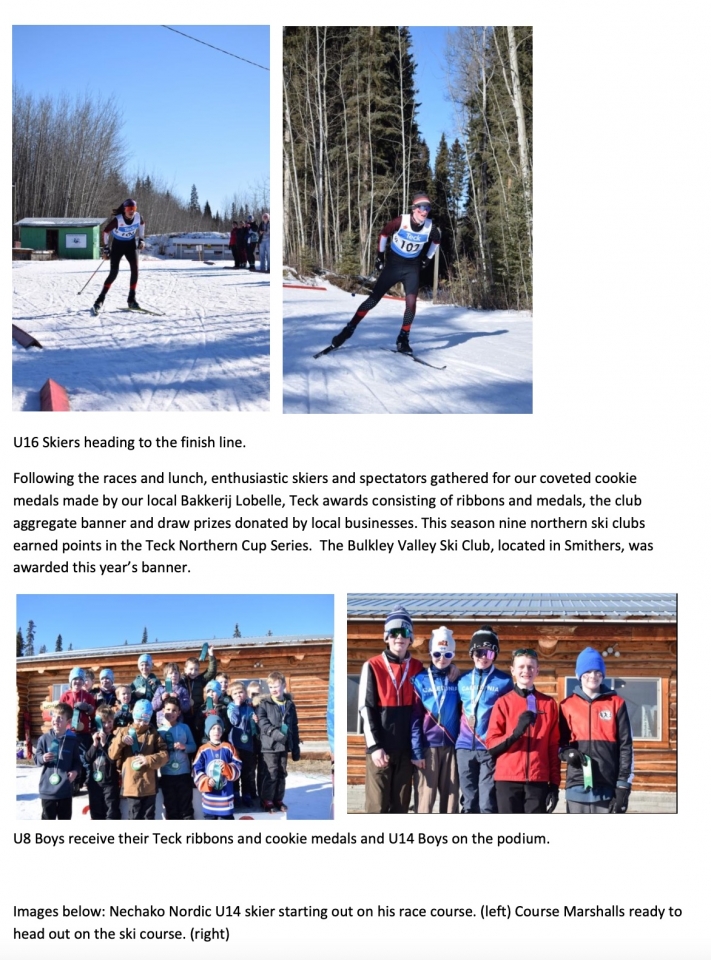 U16 Skiers heading to the finish line.

Following the races and lunch, enthusiastic skiers and spectators gathered for our coveted cookie medals made by our local Bakkerij Lobelle, Teck awards consisting of ribbons and medals, the club aggregate banner and draw prizes donated by local businesses. This season nine northern ski clubs earned points in the Teck Northern Cup Series. The Bulkley Valley Ski Club, located in Smithers, was awarded this year's banner.

U8 Boys receive their Teck ribbons and cookie medals and U14 Boys on the podium.

Images below: Nechako Nordic U14 skier starting out on his race course. (left) Course Marshalls ready to head out on the ski course. (right)